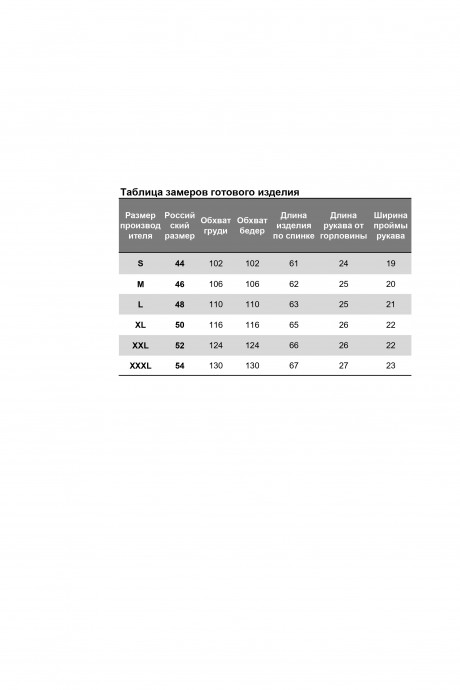 Таблица замеров готового изделия

| Размер производителя | Российский размер | Обхват груди | Обхват бедер | Длина изделия по спинке | Длина рукава от горловины | Ширина проймы рукава |
|---|---|---|---|---|---|---|
| S | 44 | 102 | 102 | 61 | 24 | 19 |
| M | 46 | 106 | 106 | 62 | 25 | 20 |
| L | 48 | 110 | 110 | 63 | 25 | 21 |
| XL | 50 | 116 | 116 | 65 | 26 | 22 |
| XXL | 52 | 124 | 124 | 66 | 26 | 22 |
| XXXL | 54 | 130 | 130 | 67 | 27 | 23 |